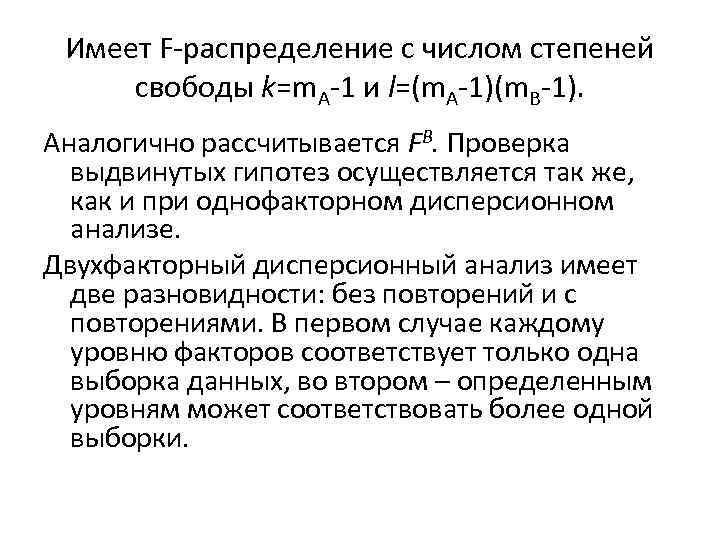 Имеет F-распределение с числом степеней свободы $k=m_A-1$ и $l=(m_A-1)(m_B-1)$.

Аналогично рассчитывается $F^B$. Проверка выдвинутых гипотез осуществляется так же, как и при однофакторном дисперсионном анализе.

Двухфакторный дисперсионный анализ имеет две разновидности: без повторений и с повторениями. В первом случае каждому уровню факторов соответствует только одна выборка данных, во втором – определенным уровням может соответствовать более одной выборки.